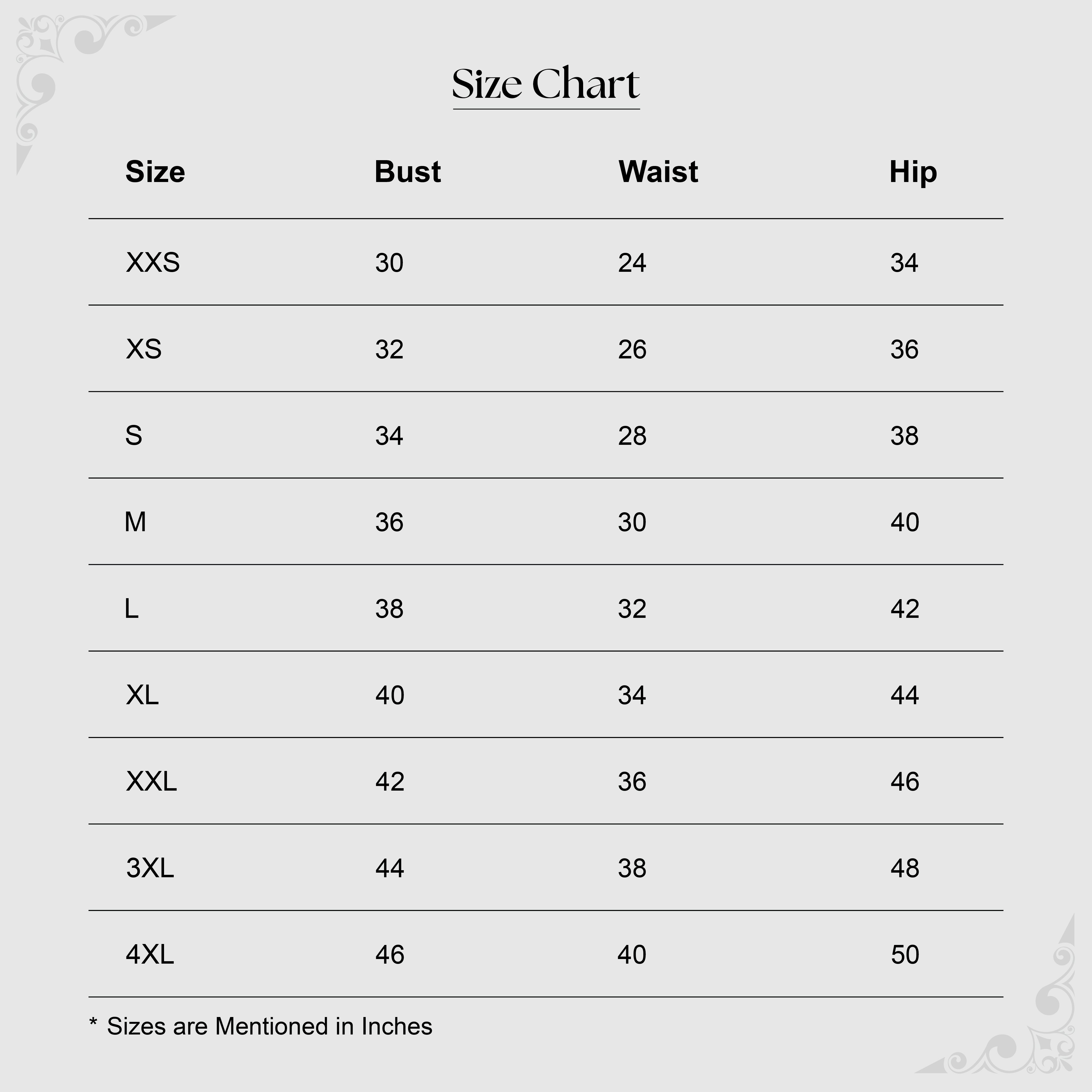 Size Chart

| Size | Bust | Waist | Hip |
|---|---|---|---|
| XXS | 30 | 24 | 34 |
| XS | 32 | 26 | 36 |
| S | 34 | 28 | 38 |
| M | 36 | 30 | 40 |
| L | 38 | 32 | 42 |
| XL | 40 | 34 | 44 |
| XXL | 42 | 36 | 46 |
| 3XL | 44 | 38 | 48 |
| 4XL | 46 | 40 | 50 |

* Sizes are Mentioned in Inches